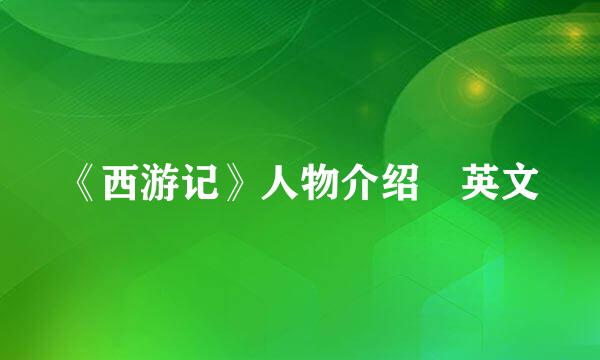 《西游记》人物介绍　英文